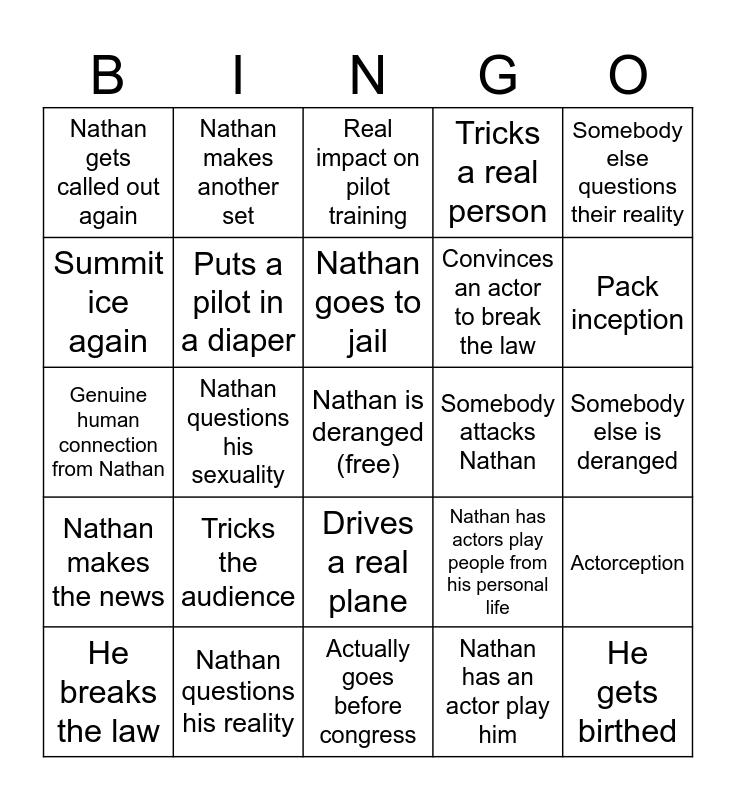 | B | I | N | G | O |
|---|---|---|---|---|
| Nathan gets called out again | Nathan makes another set | Real impact on pilot training | Tricks a real person | Somebody else questions their reality |
| Summit ice again | Puts a pilot in a diaper | Nathan goes to jail | Convinces an actor to break the law | Pack inception |
| Genuine human connection from Nathan | Nathan questions his sexuality | Nathan is deranged (free) | Somebody attacks Nathan | Somebody else is deranged |
| Nathan makes the news | Tricks the audience | Drives a real plane | Nathan has actors play people from his personal life | Actorception |
| He breaks the law | Nathan questions his reality | Actually goes before congress | Nathan has an actor play him | He gets birthed |